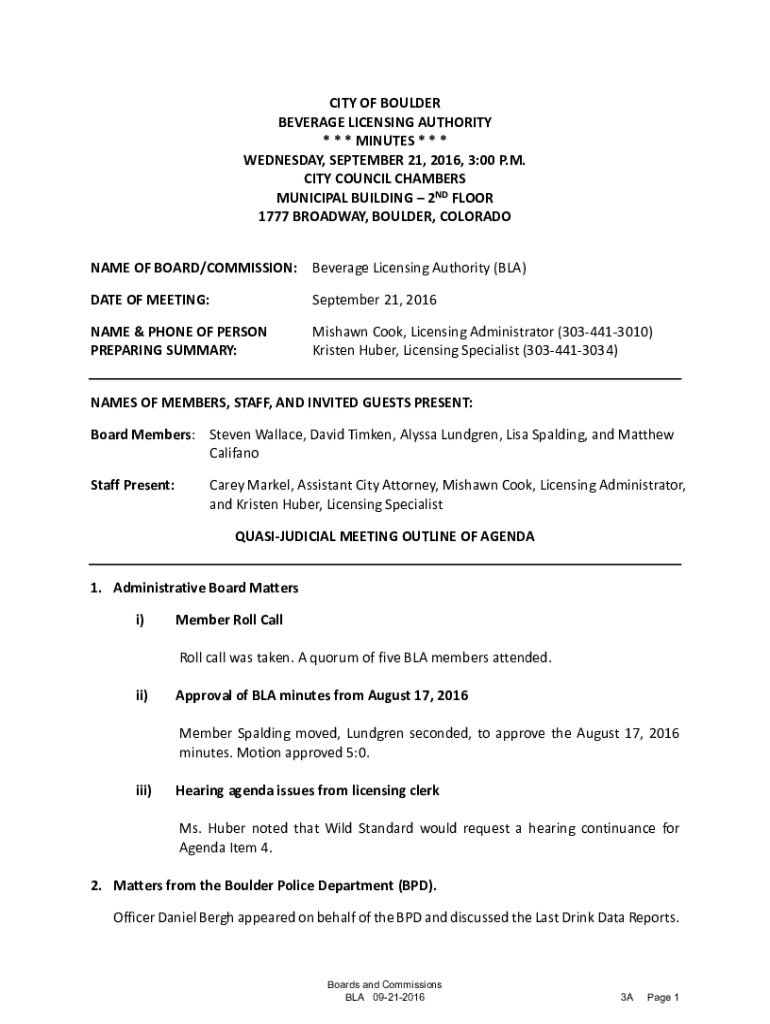 CITY OF BOULDER
BEVERAGE LICENSING AUTHORITY
\* \* \* MINUTES \* \* \*
WEDNESDAY, SEPTEMBER 21, 2016, 3:00 P.M.
CITY COUNCIL CHAMBERS
MUNICIPAL BUILDING – 2$^{ND}$ FLOOR
1777 BROADWAY, BOULDER, COLORADO

NAME OF BOARD/COMMISSION: Beverage Licensing Authority (BLA)

DATE OF MEETING: September 21, 2016

NAME & PHONE OF PERSON PREPARING SUMMARY: Mishawn Cook, Licensing Administrator (303-441-3010)
Kristen Huber, Licensing Specialist (303-441-3034)

NAMES OF MEMBERS, STAFF, AND INVITED GUESTS PRESENT:

Board Members: Steven Wallace, David Timken, Alyssa Lundgren, Lisa Spalding, and Matthew Califano

Staff Present: Carey Markel, Assistant City Attorney, Mishawn Cook, Licensing Administrator, and Kristen Huber, Licensing Specialist

QUASI-JUDICIAL MEETING OUTLINE OF AGENDA

1. Administrative Board Matters

i) Member Roll Call

Roll call was taken. A quorum of five BLA members attended.

ii) Approval of BLA minutes from August 17, 2016

Member Spalding moved, Lundgren seconded, to approve the August 17, 2016 minutes. Motion approved 5:0.

iii) Hearing agenda issues from licensing clerk

Ms. Huber noted that Wild Standard would request a hearing continuance for Agenda Item 4.

2. Matters from the Boulder Police Department (BPD).

Officer Daniel Bergh appeared on behalf of the BPD and discussed the Last Drink Data Reports.

Boards and Commissions
BLA 09-21-2016
3A Page 1